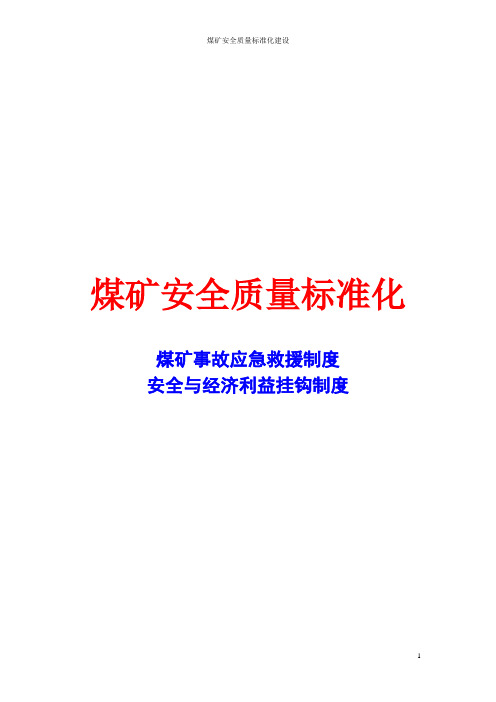 煤矿安全质量标准化建设

煤矿安全质量标准化

煤矿事故应急救援制度
安全与经济利益挂钩制度

1